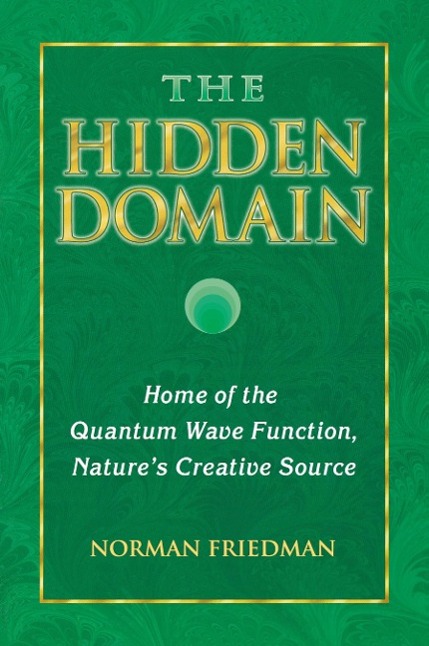 THE
HIDDEN
DOMAIN

Home of the
Quantum Wave Function,
Nature's Creative Source

NORMAN FRIEDMAN